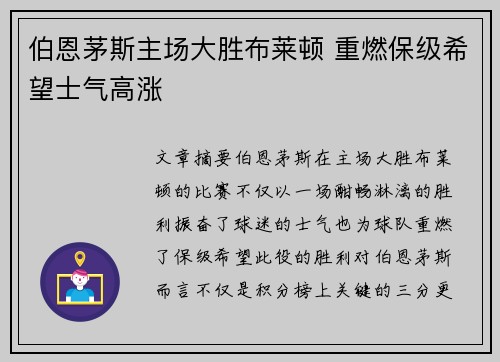 伯恩茅斯主场大胜布莱顿 重燃保级希望士气高涨

文章摘要伯恩茅斯在主场大胜布莱顿的比赛不仅以一场酣畅淋漓的胜利振奋了球迷的士气也为球队重燃了保级希望此役的胜利对伯恩茅斯而言不仅是积分榜上关键的三分更